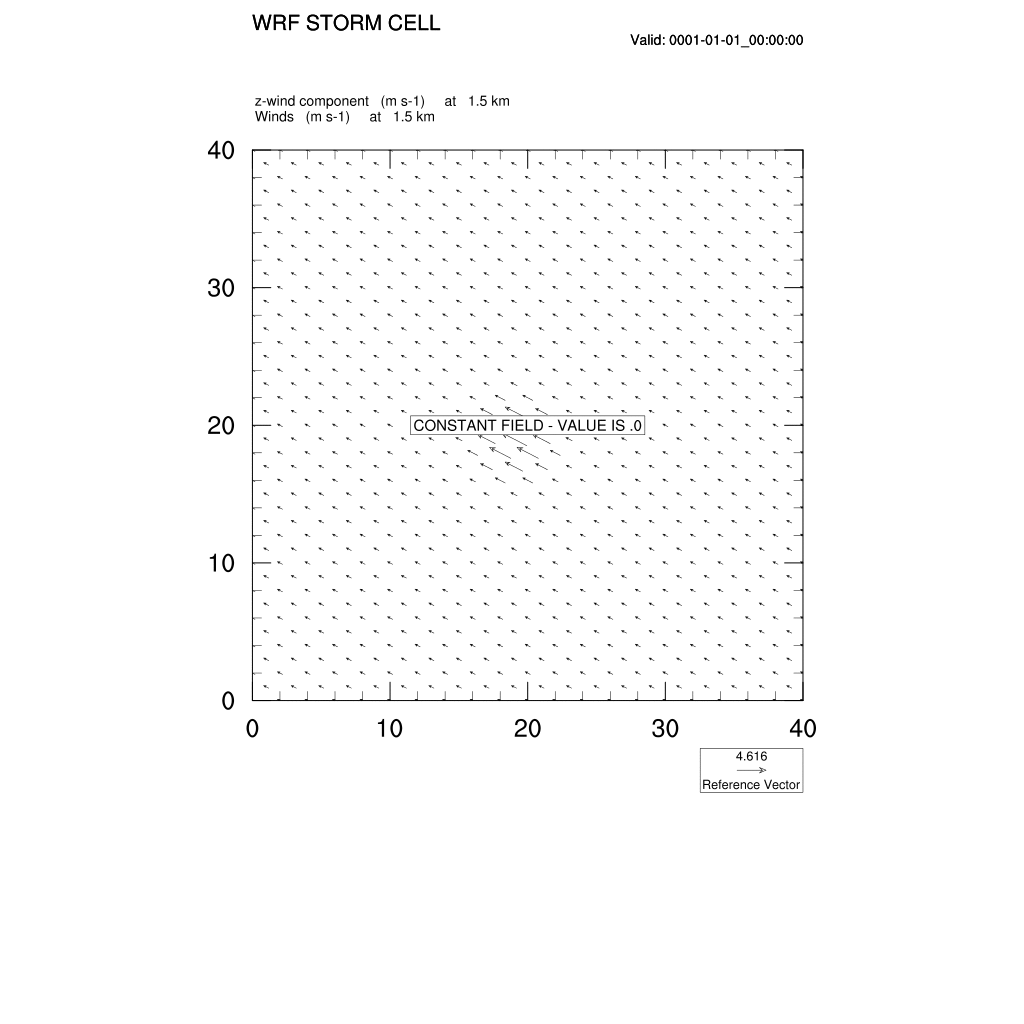 WRF STORM CELL

Valid: 0001-01-01_00:00:00

z-wind component (m s-1) at 1.5 km
Winds (m s-1) at 1.5 km

40
30
20
10
0

CONSTANT FIELD - VALUE IS .0

0 10 20 30 40

4.616
Reference Vector